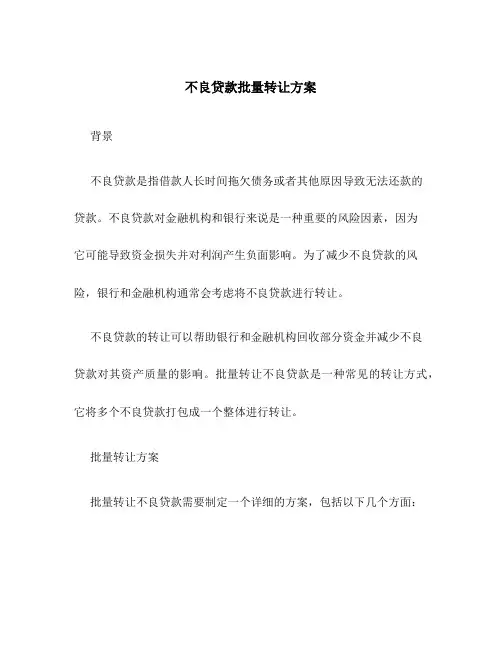 不良贷款批量转让方案

背景

不良贷款是指借款人长时间拖欠债务或者其他原因导致无法还款的贷款。不良贷款对金融机构和银行来说是一种重要的风险因素，因为它可能导致资金损失并对利润产生负面影响。为了减少不良贷款的风险，银行和金融机构通常会考虑将不良贷款进行转让。

不良贷款的转让可以帮助银行和金融机构回收部分资金并减少不良贷款对其资产质量的影响。批量转让不良贷款是一种常见的转让方式，它将多个不良贷款打包成一个整体进行转让。

批量转让方案

批量转让不良贷款需要制定一个详细的方案，包括以下几个方面：